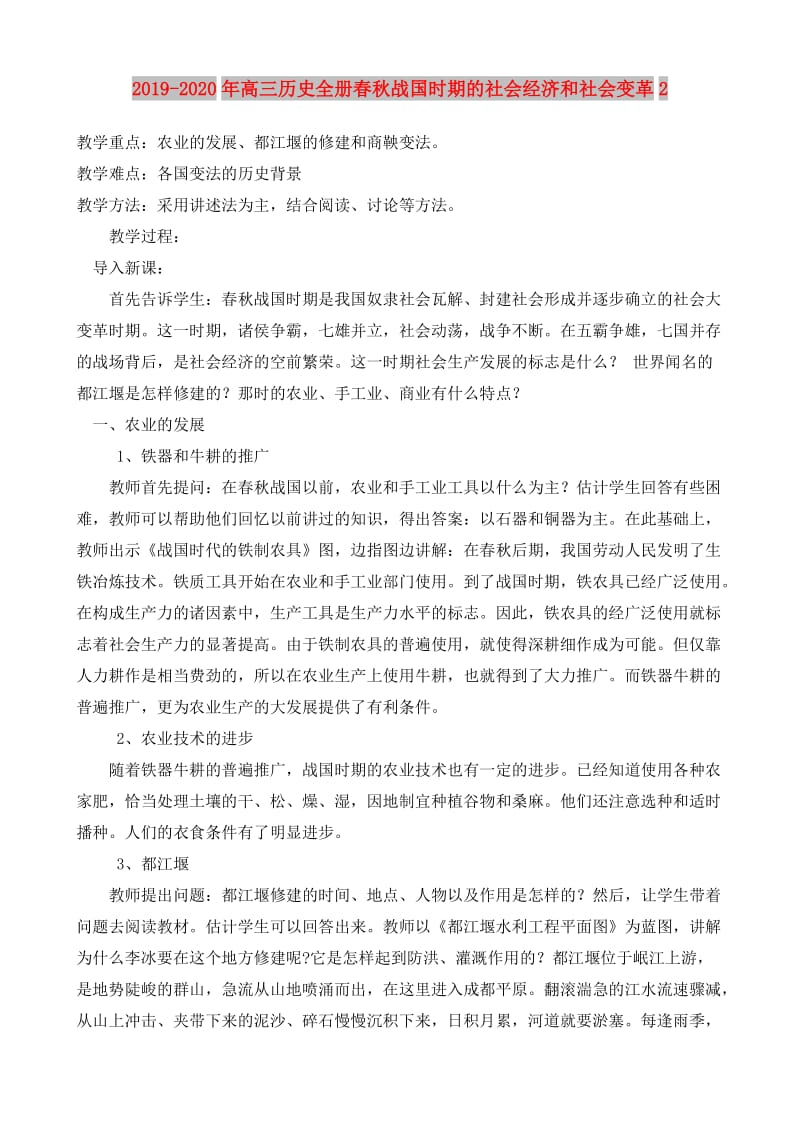 2019-2020年高三历史全册春秋战国时期的社会经济和社会变革2

教学重点：农业的发展、都江堰的修建和商鞅变法。

教学难点：各国变法的历史背景

教学方法：采用讲述法为主，结合阅读、讨论等方法。

教学过程：

导入新课：

首先告诉学生：春秋战国时期是我国奴隶社会瓦解、封建社会形成并逐步确立的社会大变革时期。这一时期，诸侯争霸，七雄并立，社会动荡，战争不断。在五霸争雄，七国并存的战场背后，是社会经济的空前繁荣。这一时期社会生产发展的标志是什么？ 世界闻名的都江堰是怎样修建的？那时的农业、手工业、商业有什么特点？

一、农业的发展

1、铁器和牛耕的推广

教师首先提问：在春秋战国以前，农业和手工业工具以什么为主？估计学生回答有些困难，教师可以帮助他们回忆以前讲过的知识，得出答案：以石器和铜器为主。在此基础上，教师出示《战国时代的铁制农具》图，边指图边讲解：在春秋后期，我国劳动人民发明了生铁冶炼技术。铁质工具开始在农业和手工业部门使用。到了战国时期，铁农具已经广泛使用。在构成生产力的诸因素中，生产工具是生产力水平的标志。因此，铁农具的经广泛使用就标志着社会生产力的显著提高。由于铁制农具的普遍使用，就使得深耕细作成为可能。但仅靠人力耕作是相当费劲的，所以在农业生产上使用牛耕，也就得到了大力推广。而铁器牛耕的普遍推广，更为农业生产的大发展提供了有利条件。

2、农业技术的进步

随着铁器牛耕的普遍推广，战国时期的农业技术也有一定的进步。已经知道使用各种农家肥，恰当处理土壤的干、松、燥、湿，因地制宜种植谷物和桑麻。他们还注意选种和适时播种。人们的衣食条件有了明显进步。

3、都江堰

教师提出问题：都江堰修建的时间、地点、人物以及作用是怎样的？然后，让学生带着问题去阅读教材。估计学生可以回答出来。教师以《都江堰水利工程平面图》为蓝图，讲解为什么李冰要在这个地方修建呢?它是怎样起到防洪、灌溉作用的？都江堰位于岷江上游，是地势陡峻的群山，急流从山地喷涌而出，在这里进入成都平原。翻滚湍急的江水流速骤减，从山上冲击、夹带下来的泥沙、碎石慢慢沉积下来，日积月累，河道就要淤塞。每逢雨季，